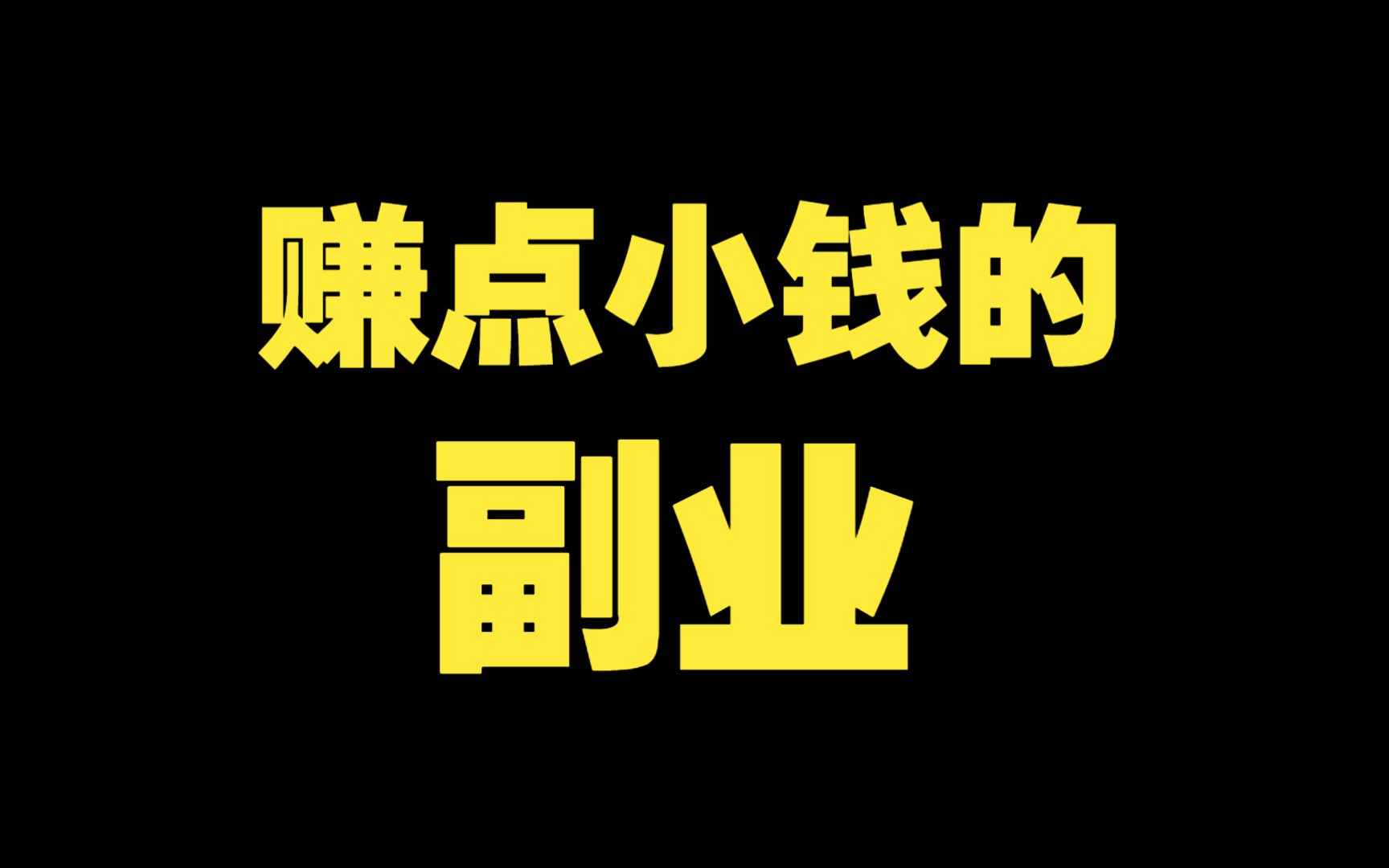 赚点小钱的
副业